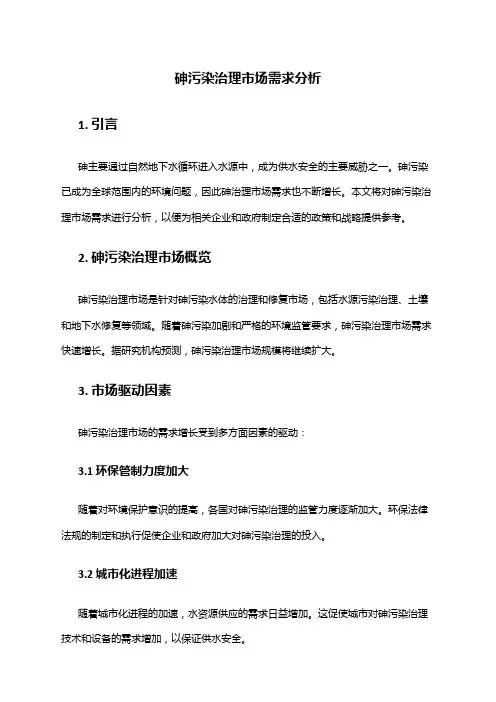 砷污染治理市场需求分析

1. 引言

砷主要通过自然地下水循环进入水源中，成为供水安全的主要威胁之一。砷污染已成为全球范围内的环境问题，因此砷治理市场需求也不断增长。本文将对砷污染治理市场需求进行分析，以便为相关企业和政府制定合适的政策和战略提供参考。

2. 砷污染治理市场概览

砷污染治理市场是针对砷污染水体的治理和修复市场，包括水源污染治理、土壤和地下水修复等领域。随着砷污染加剧和严格的环境监管要求，砷污染治理市场需求快速增长。据研究机构预测，砷污染治理市场规模将继续扩大。

3. 市场驱动因素

砷污染治理市场的需求增长受到多方面因素的驱动：

3.1 环保管制力度加大

随着对环境保护意识的提高，各国对砷污染治理的监管力度逐渐加大。环保法律法规的制定和执行促使企业和政府加大对砷污染治理的投入。

3.2 城市化进程加速

随着城市化进程的加速，水资源供应的需求日益增加。这促使城市对砷污染治理技术和设备的需求增加，以保证供水安全。